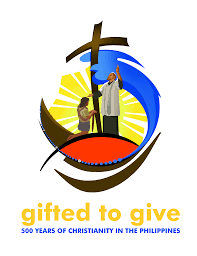 gifted to give
500 YEARS OF CHRISTIANITY IN THE PHILIPPINES